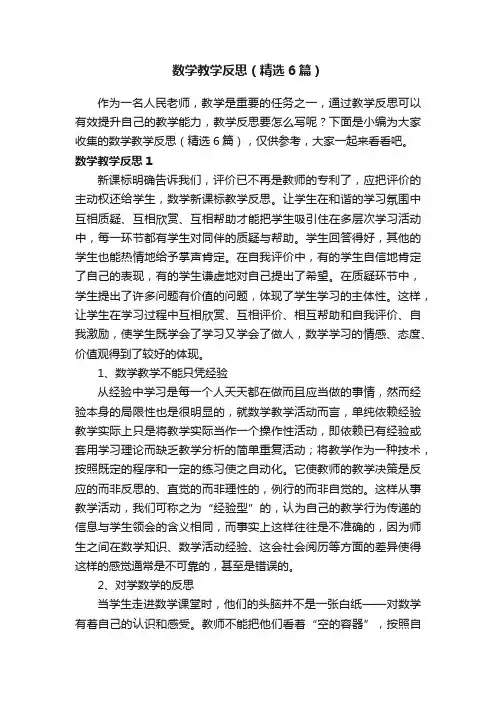 数学教学反思（精选6篇）

作为一名人民老师，教学是重要的任务之一，通过教学反思可以有效提升自己的教学能力，教学反思要怎么写呢？下面是小编为大家收集的数学教学反思（精选6篇），仅供参考，大家一起来看看吧。

数学教学反思1

新课标明确告诉我们，评价已不再是教师的专利了，应把评价的主动权还给学生，数学新课标教学反思。让学生在和谐的学习氛围中互相质疑、互相欣赏、互相帮助才能把学生吸引住在多层次学习活动中，每一环节都有学生对同伴的质疑与帮助。学生回答得好，其他的学生也能热情地给予掌声肯定。在自我评价中，有的学生自信地肯定了自己的表现，有的学生谦虚地对自己提出了希望。在质疑环节中，学生提出了许多问题有价值的问题，体现了学生学习的主体性。这样，让学生在学习过程中互相欣赏、互相评价、相互帮助和自我评价、自我激励，使学生既学会了学习又学会了做人，数学学习的情感、态度、价值观得到了较好的体现。

1、数学教学不能只凭经验

从经验中学习是每一个人天天都在做而且应当做的事情，然而经验本身的局限性也是很明显的，就数学教学活动而言，单纯依赖经验教学实际上只是将教学实际当作一个操作性活动，即依赖已有经验或套用学习理论而缺乏教学分析的简单重复活动；将教学作为一种技术，按照既定的程序和一定的练习使之自动化。它使教师的教学决策是反应的而非反思的、直觉的而非理性的，例行的而非自觉的。这样从事教学活动，我们可称之为“经验型”的，认为自己的教学行为传递的信息与学生领会的含义相同，而事实上这样往往是不准确的，因为师生之间在数学知识、数学活动经验、这会社会阅历等方面的差异使得这样的感觉通常是不可靠的，甚至是错误的。

2、对学数学的反思

当学生走进数学课堂时，他们的头脑并不是一张白纸——对数学有着自己的认识和感受。教师不能把他们看着“空的容器”，按照自